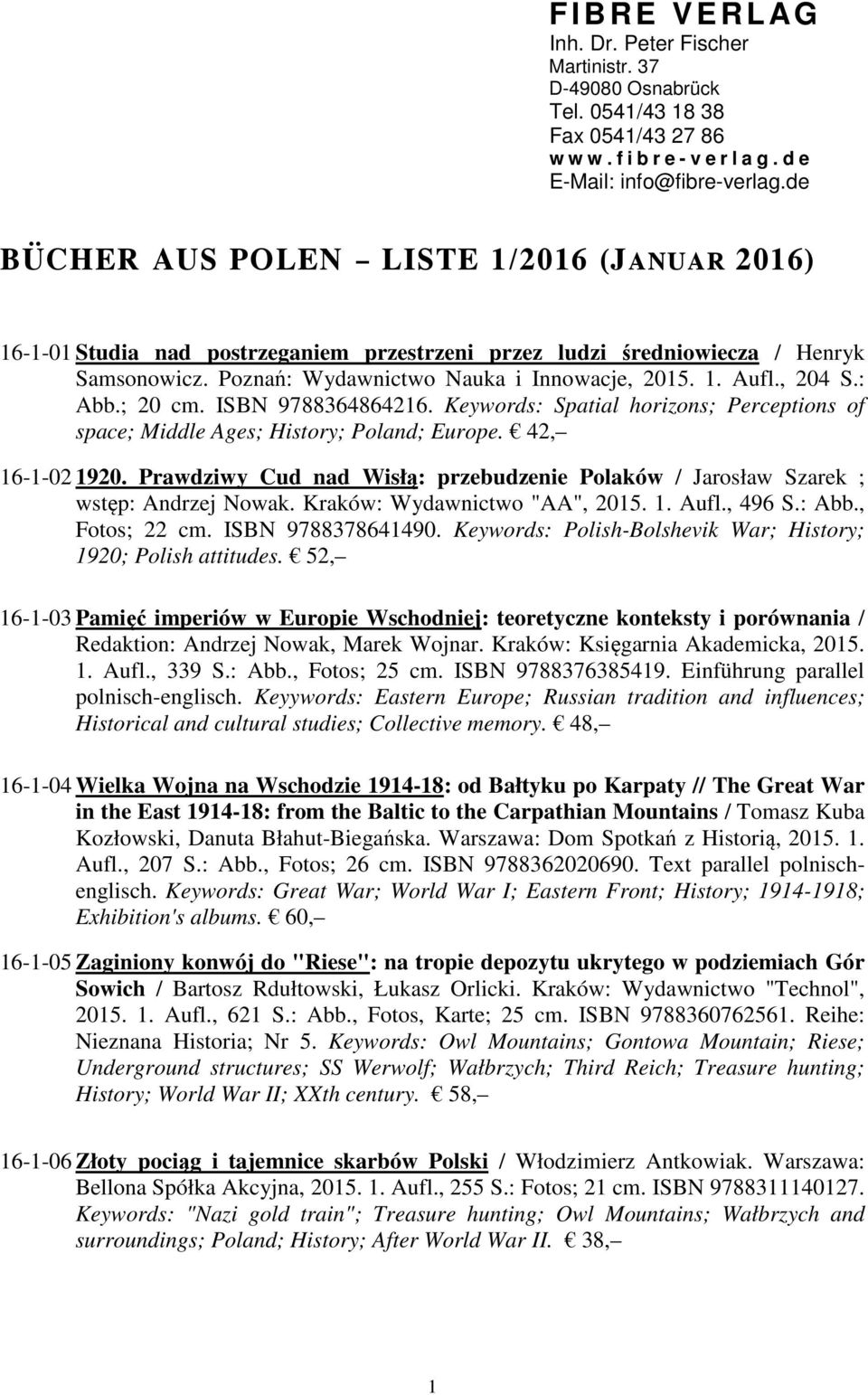 FIBRE VERLAG
Inh. Dr. Peter Fischer
Martinistr. 37
D-49080 Osnabrück
Tel. 0541/43 18 38
Fax 0541/43 27 86
www.fibre-verlag.de
E-Mail: info@fibre-verlag.de

BÜCHER AUS POLEN – LISTE 1/2016 (JANUAR 2016)

16-1-01 Studia nad postrzeganiem przestrzeni przez ludzi średniowiecza / Henryk Samsonowicz. Poznań: Wydawnictwo Nauka i Innowacje, 2015. 1. Aufl., 204 S.: Abb.; 20 cm. ISBN 9788364864216. Keywords: Spatial horizons; Perceptions of space; Middle Ages; History; Poland; Europe. € 42,–

16-1-02 1920. Prawdziwy Cud nad Wisłą: przebudzenie Polaków / Jarosław Szarek ; wstęp: Andrzej Nowak. Kraków: Wydawnictwo "AA", 2015. 1. Aufl., 496 S.: Abb., Fotos; 22 cm. ISBN 9788378641490. Keywords: Polish-Bolshevik War; History; 1920; Polish attitudes. € 52,–

16-1-03 Pamięć imperiów w Europie Wschodniej: teoretyczne konteksty i porównania / Redaktion: Andrzej Nowak, Marek Wojnar. Kraków: Księgarnia Akademicka, 2015. 1. Aufl., 339 S.: Abb., Fotos; 25 cm. ISBN 9788376385419. Einführung parallel polnisch-englisch. Keyywords: Eastern Europe; Russian tradition and influences; Historical and cultural studies; Collective memory. € 48,–

16-1-04 Wielka Wojna na Wschodzie 1914-18: od Bałtyku po Karpaty // The Great War in the East 1914-18: from the Baltic to the Carpathian Mountains / Tomasz Kuba Kozłowski, Danuta Błahut-Biegańska. Warszawa: Dom Spotkań z Historią, 2015. 1. Aufl., 207 S.: Abb., Fotos; 26 cm. ISBN 9788362020690. Text parallel polnisch-englisch. Keywords: Great War; World War I; Eastern Front; History; 1914-1918; Exhibition's albums. € 60,–

16-1-05 Zaginiony konwój do "Riese": na tropie depozytu ukrytego w podziemiach Gór Sowich / Bartosz Rdułtowski, Łukasz Orlicki. Kraków: Wydawnictwo "Technol", 2015. 1. Aufl., 621 S.: Abb., Fotos, Karte; 25 cm. ISBN 9788360762561. Reihe: Nieznana Historia; Nr 5. Keywords: Owl Mountains; Gontowa Mountain; Riese; Underground structures; SS Werwolf; Wałbrzych; Third Reich; Treasure hunting; History; World War II; XXth century. € 58,–

16-1-06 Złoty pociąg i tajemnice skarbów Polski / Włodzimierz Antkowiak. Warszawa: Bellona Spółka Akcyjna, 2015. 1. Aufl., 255 S.: Fotos; 21 cm. ISBN 9788311140127. Keywords: "Nazi gold train"; Treasure hunting; Owl Mountains; Wałbrzych and surroundings; Poland; History; After World War II. € 38,–

1